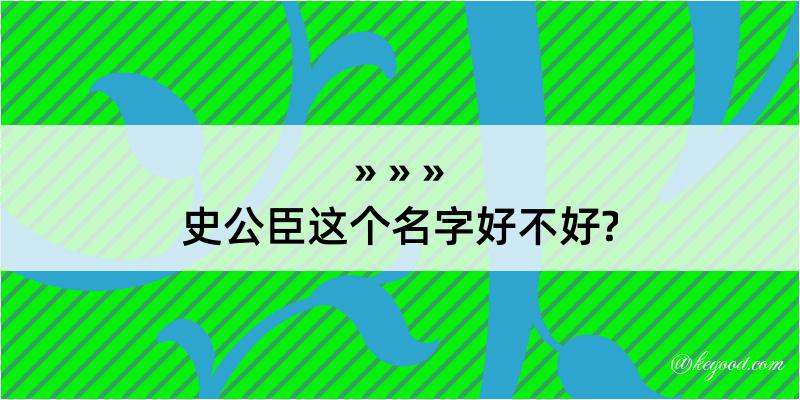 » » »
史公臣这个名字好不好?

@kegood.com